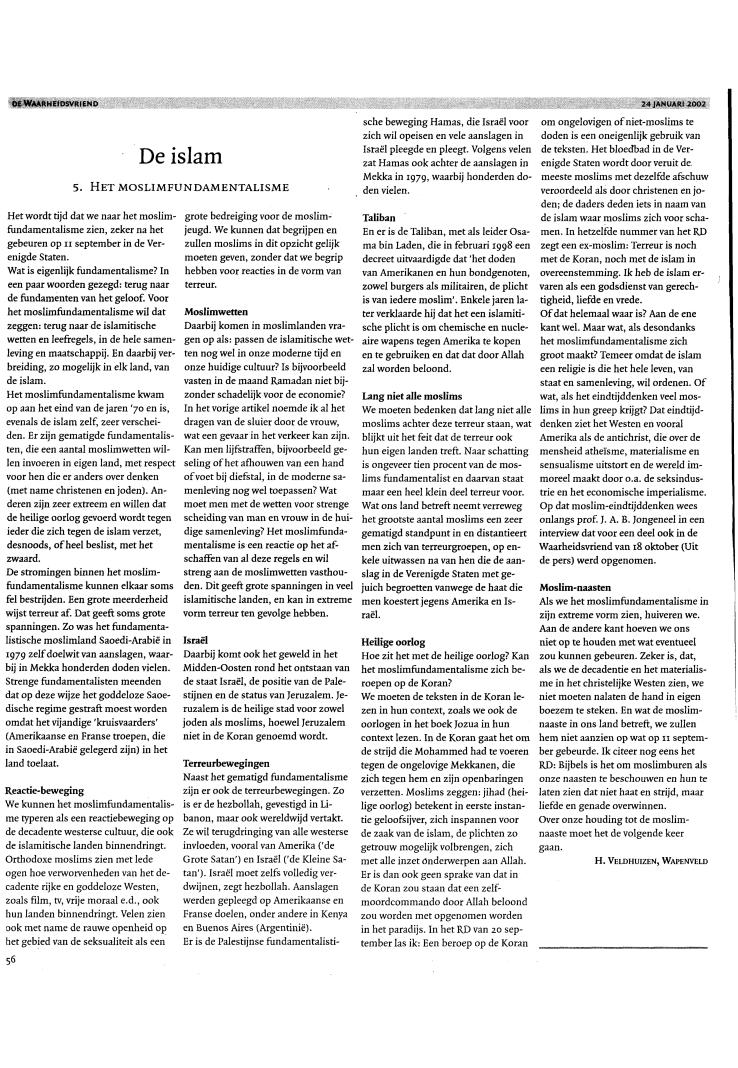 DE WAARHEIDSVRIEND

24 JANUARI 2002

De islam

5. HET MOSLIMFUNDAMENTALISME

Het wordt tijd dat we naar het moslimfundamentalisme zien, zeker na het gebeuren op 11 september in de Verenigde Staten.
Wat is eigenlijk fundamentalisme? In een paar woorden gezegd: terug naar de fundamenten van het geloof. Voor het moslimfundamentalisme wil dat zeggen: terug naar de islamitische wetten en leefregels, in de hele samenleving en maatschappij. En daarbij verbreiding, zo mogelijk in elk land, van de islam.
Het moslimfundamentalisme kwam op aan het eind van de jaren '70 en is, evenals de islam zelf, zeer verscheiden. Er zijn gematigde fundamentalisten, die een aantal moslimwetten willen invoeren in eigen land, met respect voor hen die er anders over denken (met name christenen en joden). Anderen zijn zeer extreem en willen dat de heilige oorlog gevoerd wordt tegen ieder die zich tegen de islam verzet, desnoods, of heel beslist, met het zwaard.
De stromingen binnen het moslimfundamentalisme kunnen elkaar soms fel bestrijden. Een grote meerderheid wijst terreur af. Dat geeft soms grote spanningen. Zo was het fundamentalistische moslimland Saoedi-Arabië in 1979 zelf doelwit van aanslagen, waarbij in Mekka honderden doden vielen. Strenge fundamentalisten meenden dat op deze wijze het goddeloze Saoedische regime gestraft moest worden omdat het vijandige 'kruisvaarders' (Amerikaanse en Franse troepen, die in Saoedi-Arabië gelegerd zijn) in het land toelaat.

Reactie-beweging
We kunnen het moslimfundamentalisme typeren als een reactiebeweging op de decadente westerse cultuur, die ook de islamitische landen binnendringt. Orthodoxe moslims zien met lede ogen hoe verworvenheden van het decadente rijke en goddeloze Westen, zoals film, tv, vrije moraal e.d., ook hun landen binnendringt. Velen zien ook met name de rauwe openheid op het gebied van de seksualiteit als een grote bedreiging voor de moslimjeugd. We kunnen dat begrijpen en zullen moslims in dit opzicht gelijk moeten geven, zonder dat we begrip hebben voor reacties in de vorm van terreur.

Moslimwetten
Daarbij komen in moslimlanden vragen op als: passen de islamitische wetten nog wel in onze moderne tijd en onze huidige cultuur? Is bijvoorbeeld vasten in de maand Ramadan niet bijzonder schadelijk voor de economie? In het vorige artikel noemde ik al het dragen van de sluier door de vrouw, wat een gevaar in het verkeer kan zijn. Kan men lijfstraffen, bijvoorbeeld geseling of het afhouwen van een hand of voet bij diefstal, in de moderne samenleving nog wel toepassen? Wat moet men met de wetten voor strenge scheiding van man en vrouw in de huidige samenleving? Het moslimfundamentalisme is een reactie op het afschaffen van al deze regels en wil streng aan de moslimwetten vasthouden. Dit geeft grote spanningen in veel islamitische landen, en kan in extreme vorm terreur ten gevolge hebben.

Israël
Daarbij komt ook het geweld in het Midden-Oosten rond het ontstaan van de staat Israël, de positie van de Palestijnen en de status van Jeruzalem. Jeruzalem is de heilige stad voor zowel joden als moslims, hoewel Jeruzalem niet in de Koran genoemd wordt.

Terreurbewegingen
Naast het gematigd fundamentalisme zijn er ook de terreurbewegingen. Zo is er de hezbollah, gevestigd in Libanon, maar ook wereldwijd vertakt. Ze wil terugdringing van alle westerse invloeden, vooral van Amerika ('de Grote Satan') en Israël ('de Kleine Satan'). Israël moet zelfs volledig verdwijnen, zegt hezbollah. Aanslagen werden gepleegd op Amerikaanse en Franse doelen, onder andere in Kenya en Buenos Aires (Argentinië).
Er is de Palestijnse fundamentalistische beweging Hamas, die Israël voor zich wil opeisen en vele aanslagen in Israël pleegde en pleegt. Volgens velen zat Hamas ook achter de aanslagen in Mekka in 1979, waarbij honderden doden vielen.

Taliban
En er is de Taliban, met als leider Osama bin Laden, die in februari 1998 een decreet uitvaardigde dat 'het doden van Amerikanen en hun bondgenoten, zowel burgers als militairen, de plicht is van iedere moslim'. Enkele jaren later verklaarde hij dat het een islamitische plicht is om chemische en nucleaire wapens tegen Amerika te kopen en te gebruiken en dat dat door Allah zal worden beloond.

Lang niet alle moslims
We moeten bedenken dat lang niet alle moslims achter deze terreur staan, wat blijkt uit het feit dat de terreur ook hun eigen landen treft. Naar schatting is ongeveer tien procent van de moslims fundamentalist en daarvan staat maar een heel klein deel terreur voor. Wat ons land betreft neemt verreweg het grootste aantal moslims een zeer gematigd standpunt in en distantieert men zich van terreurgroepen, op enkele uitwassen na van hen die de aanslag in de Verenigde Staten met gejuich begroetten vanwege de haat die men koestert jegens Amerika en Israël.

Heilige oorlog
Hoe zit het met de heilige oorlog? Kan het moslimfundamentalisme zich beroepen op de Koran?
We moeten de teksten in de Koran lezen in hun context, zoals we ook de oorlogen in het boek Jozua in hun context lezen. In de Koran gaat het om de strijd die Mohammed had te voeren tegen de ongelovige Mekkanen, die zich tegen hem en zijn openbaringen verzetten. Moslims zeggen: jihad (heilige oorlog) betekent in eerste instantie geloofsijver, zich inspannen voor de zaak van de islam, de plichten zo getrouw mogelijk volbrengen, zich met alle inzet onderwerpen aan Allah. Er is dan ook geen sprake van dat in de Koran zou staan dat een zelfmoordcommando door Allah beloond zou worden met opgenomen worden in het paradijs. In het RD van 20 september las ik: Een beroep op de Koran om ongelovigen of niet-moslims te doden is een oneigenlijk gebruik van de teksten. Het bloedbad in de Verenigde Staten wordt door veruit de meeste moslims met dezelfde afschuw veroordeeld als door christenen en joden; de daders deden iets in naam van de islam waar moslims zich voor schamen. In hetzelfde nummer van het RD zegt een ex-moslim: Terreur is noch met de Koran, noch met de islam in overeenstemming. Ik heb de islam ervaren als een godsdienst van gerechtigheid, liefde en vrede.
Of dat helemaal waar is? Aan de ene kant wel. Maar wat, als desondanks het moslimfundamentalisme zich groot maakt? Temeer omdat de islam een religie is die het hele leven, van staat en samenleving, wil ordenen. Of wat, als het eindtijddenken veel moslims in hun greep krijgt? Dat eindtijddenken ziet het Westen en vooral Amerika als de antichrist, die over de mensheid atheïsme, materialisme en sensualisme uitstort en de wereld immoreel maakt door o.a. de seksindustrie en het economische imperialisme. Op dat moslim-eindtijddenken wees onlangs prof. J. A. B. Jongeneel in een interview dat voor een deel ook in de Waarheidsvriend van 18 oktober (Uit de pers) werd opgenomen.

Moslim-naasten
Als we het moslimfundamentalisme in zijn extreme vorm zien, huiveren we. Aan de andere kant hoeven we ons niet op te houden met wat eventueel zou kunnen gebeuren. Zeker is, dat, als we de decadentie en het materialisme in het christelijke Westen zien, we niet moeten nalaten de hand in eigen boezem te steken. En wat de moslimnaaste in ons land betreft, we zullen hem niet aanzien op wat op 11 september gebeurde. Ik citeer nog eens het RD: Bijbels is het om moslimburen als onze naasten te beschouwen en hun te laten zien dat niet haat en strijd, maar liefde en genade overwinnen.
Over onze houding tot de moslimnaaste moet het de volgende keer gaan.

H. VELDHUIZEN, WAPENVELD

56